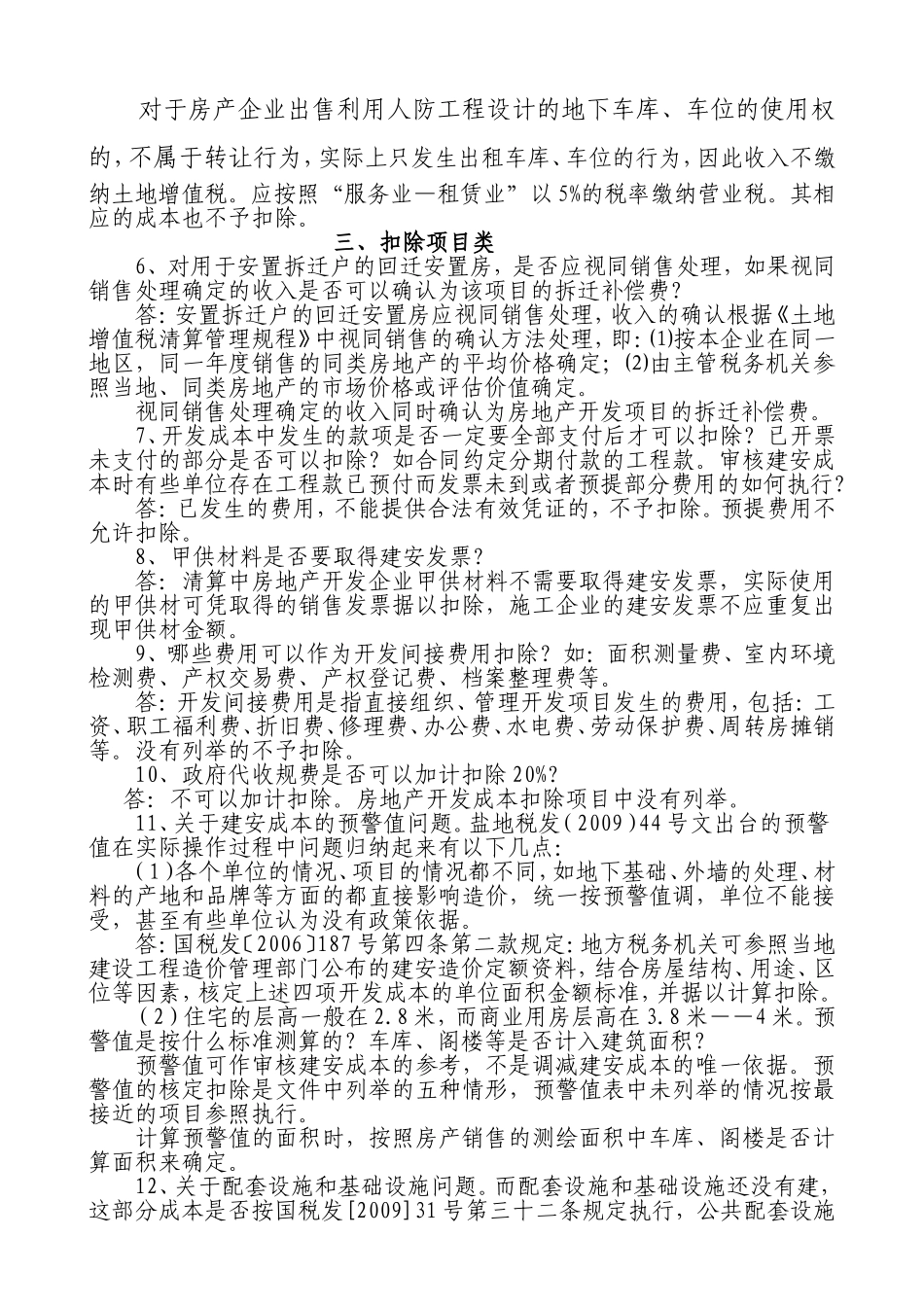 对于房产企业出售利用人防工程设计的地下车库、车位的使用权的，不属于转让行为，实际上只发生出租车库、车位的行为，因此收入不缴纳土地增值税。应按照“服务业—租赁业”以5%的税率缴纳营业税。其相应的成本也不予扣除。

三、扣除项目类

6、对用于安置拆迁户的回迁安置房，是否应视同销售处理，如果视同销售处理确定的收入是否可以确认为该项目的拆迁补偿费？

答：安置拆迁户的回迁安置房应视同销售处理，收入的确认根据《土地增值税清算管理规程》中视同销售的确认方法处理，即：(1)按本企业在同一地区，同一年度销售的同类房地产的平均价格确定；(2)由主管税务机关参照当地、同类房地产的市场价格或评估价值确定。

视同销售处理确定的收入同时确认为房地产开发项目的拆迁补偿费。

7、开发成本中发生的款项是否一定要全部支付后才可以扣除？已开票未支付的部分是否可以扣除？如合同约定分期付款的工程款。审核建安成本时有些单位存在工程款已预付而发票未到或者预提部分费用的如何执行？

答：已发生的费用，不能提供合法有效凭证的，不予扣除。预提费用不允许扣除。

8、甲供材料是否要取得建安发票？

答：清算中房地产开发企业甲供材料不需要取得建安发票，实际使用的甲供材可凭取得的销售发票据以扣除，施工企业的建安发票不应重复出现甲供材金额。

9、哪些费用可以作为开发间接费用扣除？如：面积测量费、室内环境检测费、产权交易费、产权登记费、档案整理费等。

答：开发间接费用是指直接组织、管理开发项目发生的费用，包括：工资、职工福利费、折旧费、修理费、办公费、水电费、劳动保护费、周转房摊销等。没有列举的不予扣除。

10、政府代收规费是否可以加计扣除20%？

答：不可以加计扣除。房地产开发成本扣除项目中没有列举。

11、关于建安成本的预警值问题。盐地税发(2009)44号文出台的预警值在实际操作过程中问题归纳起来有以下几点：

(1)各个单位的情况、项目的情况都不同，如地下基础、外墙的处理、材料的产地和品牌等方面的都直接影响造价，统一按预警值调，单位不能接受，甚至有些单位认为没有政策依据。

答：国税发〔2006〕187号第四条第二款规定：地方税务机关可参照当地建设工程造价管理部门公布的建安造价定额资料，结合房屋结构、用途、区位等因素，核定上述四项开发成本的单位面积金额标准，并据以计算扣除。

(2)住宅的层高一般在2.8米，而商业用房层高在3.8米——4米。预警值是按什么标准测算的？车库、阁楼等是否计入建筑面积？

预警值可作审核建安成本的参考，不是调减建安成本的唯一依据。预警值的核定扣除是文件中列举的五种情形，预警值表中未列举的情况按最接近的项目参照执行。

计算预警值的面积时，按照房产销售的测绘面积中车库、阁楼是否计算面积来确定。

12、关于配套设施和基础设施问题。而配套设施和基础设施还没有建，这部分成本是否按国税发[2009]31号第三十二条规定执行，公共配套设施